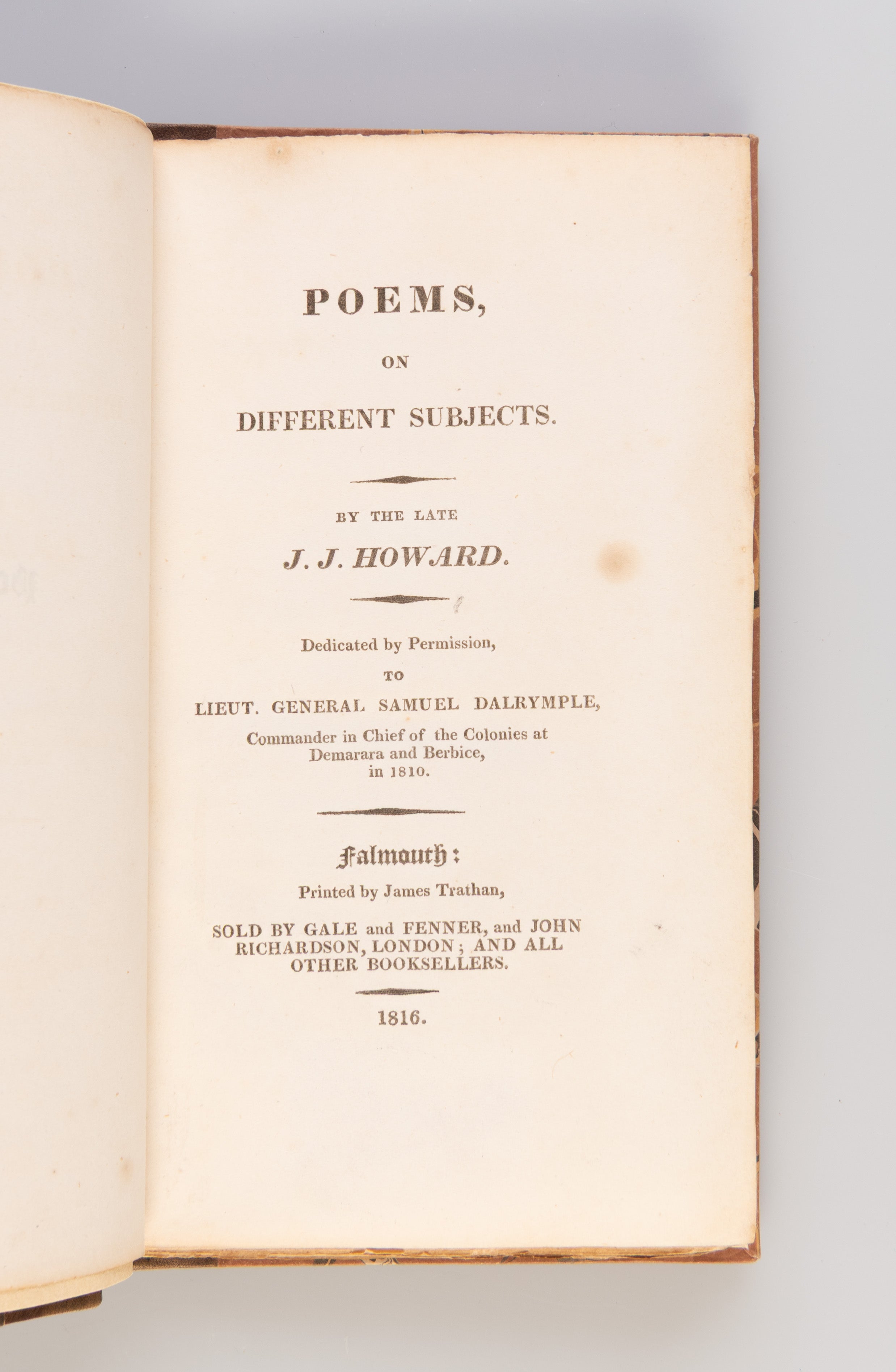 POEMS,

ON

DIFFERENT SUBJECTS.

BY THE LATE

J. J. HOWARD.

Dedicated by Permission,

TO

LIEUT. GENERAL SAMUEL DALRYMPLE,

Commander in Chief of the Colonies at Demarara and Berbice, in 1810.

Falmouth:

Printed by James Trathan,

SOLD BY GALE and FENNER, and JOHN RICHARDSON, LONDON; AND ALL OTHER BOOKSELLERS.

1816.